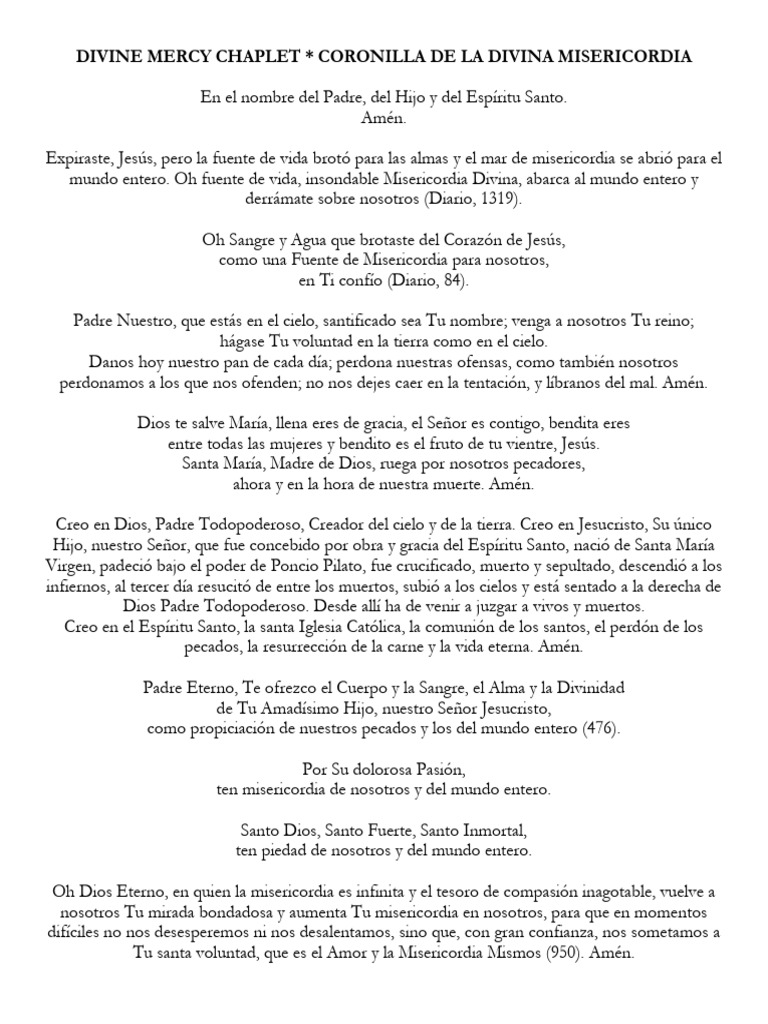 DIVINE MERCY CHAPLET * CORONILLA DE LA DIVINA MISERICORDIA

En el nombre del Padre, del Hijo y del Espíritu Santo.
Amén.

Expiraste, Jesús, pero la fuente de vida brotó para las almas y el mar de misericordia se abrió para el mundo entero. Oh fuente de vida, insondable Misericordia Divina, abarca al mundo entero y derrámate sobre nosotros (Diario, 1319).

Oh Sangre y Agua que brotaste del Corazón de Jesús,
como una Fuente de Misericordia para nosotros,
en Ti confío (Diario, 84).

Padre Nuestro, que estás en el cielo, santificado sea Tu nombre; venga a nosotros Tu reino; hágase Tu voluntad en la tierra como en el cielo.
Danos hoy nuestro pan de cada día; perdona nuestras ofensas, como también nosotros perdonamos a los que nos ofenden; no nos dejes caer en la tentación, y líbranos del mal. Amén.

Dios te salve María, llena eres de gracia, el Señor es contigo, bendita eres
entre todas las mujeres y bendito es el fruto de tu vientre, Jesús.
Santa María, Madre de Dios, ruega por nosotros pecadores,
ahora y en la hora de nuestra muerte. Amén.

Creo en Dios, Padre Todopoderoso, Creador del cielo y de la tierra. Creo en Jesucristo, Su único Hijo, nuestro Señor, que fue concebido por obra y gracia del Espíritu Santo, nació de Santa María Virgen, padeció bajo el poder de Poncio Pilato, fue crucificado, muerto y sepultado, descendió a los infiernos, al tercer día resucitó de entre los muertos, subió a los cielos y está sentado a la derecha de Dios Padre Todopoderoso. Desde allí ha de venir a juzgar a vivos y muertos.
Creo en el Espíritu Santo, la santa Iglesia Católica, la comunión de los santos, el perdón de los pecados, la resurrección de la carne y la vida eterna. Amén.

Padre Eterno, Te ofrezco el Cuerpo y la Sangre, el Alma y la Divinidad
de Tu Amadísimo Hijo, nuestro Señor Jesucristo,
como propiciación de nuestros pecados y los del mundo entero (476).

Por Su dolorosa Pasión,
ten misericordia de nosotros y del mundo entero.

Santo Dios, Santo Fuerte, Santo Inmortal,
ten piedad de nosotros y del mundo entero.

Oh Dios Eterno, en quien la misericordia es infinita y el tesoro de compasión inagotable, vuelve a nosotros Tu mirada bondadosa y aumenta Tu misericordia en nosotros, para que en momentos difíciles no nos desesperemos ni nos desalentamos, sino que, con gran confianza, nos sometamos a Tu santa voluntad, que es el Amor y la Misericordia Mismos (950). Amén.